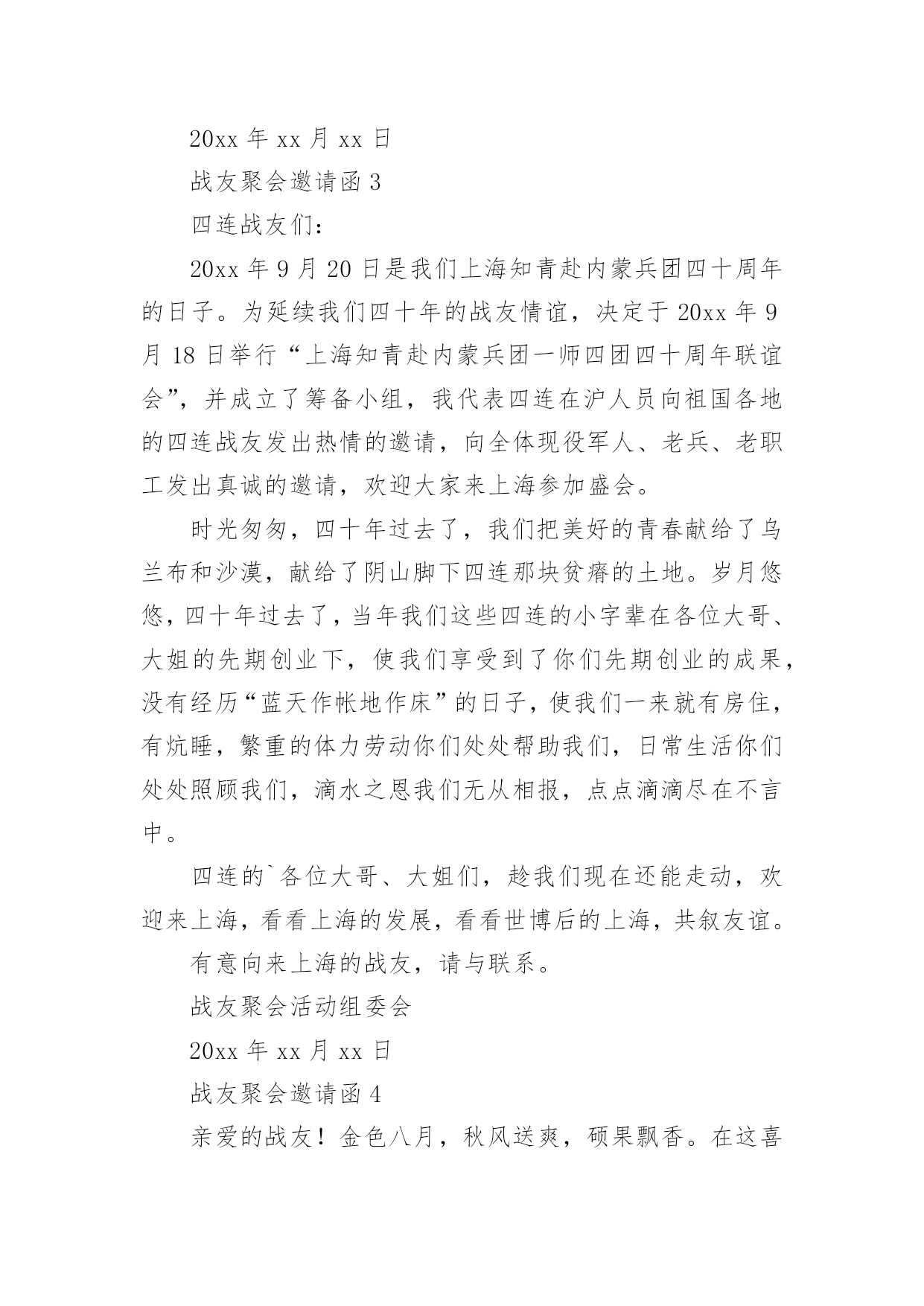 20xx 年 xx 月 xx 日

战友聚会邀请函 3

四连战友们：

20xx 年 9 月 20 日是我们上海知青赴内蒙兵团四十周年的日子。为延续我们四十年的战友情谊，决定于 20xx 年 9 月 18 日举行“上海知青赴内蒙兵团一师四团四十周年联谊会”，并成立了筹备小组，我代表四连在沪人员向祖国各地的四连战友发出热情的邀请，向全体现役军人、老兵、老职工发出真诚的邀请，欢迎大家来上海参加盛会。

时光匆匆，四十年过去了，我们把美好的青春献给了乌兰布和沙漠，献给了阴山脚下四连那块贫瘠的土地。岁月悠悠，四十年过去了，当年我们这些四连的小字辈在各位大哥、大姐的先期创业下，使我们享受到了你们先期创业的成果，没有经历“蓝天作帐地作床”的日子，使我们一来就有房住，有炕睡，繁重的体力劳动你们处处帮助我们，日常生活你们处处照顾我们，滴水之恩我们无从相报，点点滴滴尽在不言中。

四连的`各位大哥、大姐们，趁我们现在还能走动，欢迎来上海，看看上海的发展，看看世博后的上海，共叙友谊。

有意向来上海的战友，请与联系。

战友聚会活动组委会

20xx 年 xx 月 xx 日

战友聚会邀请函 4

亲爱的战友！金色八月，秋风送爽，硕果飘香。在这喜